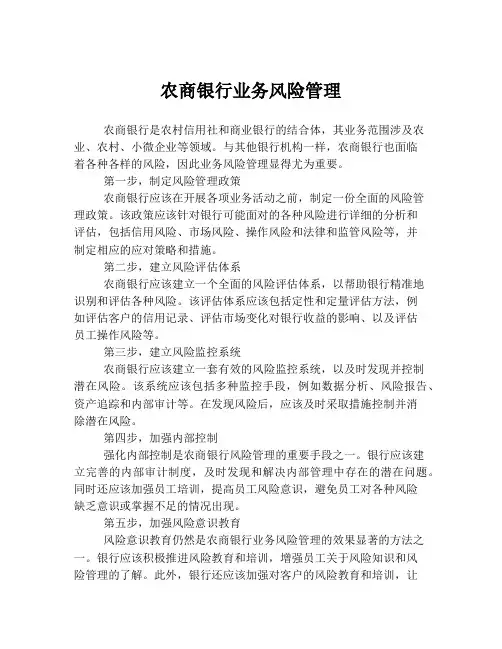 农商银行业务风险管理

农商银行是农村信用社和商业银行的结合体，其业务范围涉及农业、农村、小微企业等领域。与其他银行机构一样，农商银行也面临着各种各样的风险，因此业务风险管理显得尤为重要。

第一步，制定风险管理政策

农商银行应该在开展各项业务活动之前，制定一份全面的风险管理政策。该政策应该针对银行可能面对的各种风险进行详细的分析和评估，包括信用风险、市场风险、操作风险和法律和监管风险等，并制定相应的应对策略和措施。

第二步，建立风险评估体系

农商银行应该建立一个全面的风险评估体系，以帮助银行精准地识别和评估各种风险。该评估体系应该包括定性和定量评估方法，例如评估客户的信用记录、评估市场变化对银行收益的影响、以及评估员工操作风险等。

第三步，建立风险监控系统

农商银行应该建立一套有效的风险监控系统，以及时发现并控制潜在风险。该系统应该包括多种监控手段，例如数据分析、风险报告、资产追踪和内部审计等。在发现风险后，应该及时采取措施控制并消除潜在风险。

第四步，加强内部控制

强化内部控制是农商银行风险管理的重要手段之一。银行应该建立完善的内部审计制度，及时发现和解决内部管理中存在的潜在问题。同时还应该加强员工培训，提高员工风险意识，避免员工对各种风险缺乏意识或掌握不足的情况出现。

第五步，加强风险意识教育

风险意识教育仍然是农商银行业务风险管理的效果显著的方法之一。银行应该积极推进风险教育和培训，增强员工关于风险知识和风险管理的了解。此外，银行还应该加强对客户的风险教育和培训，让